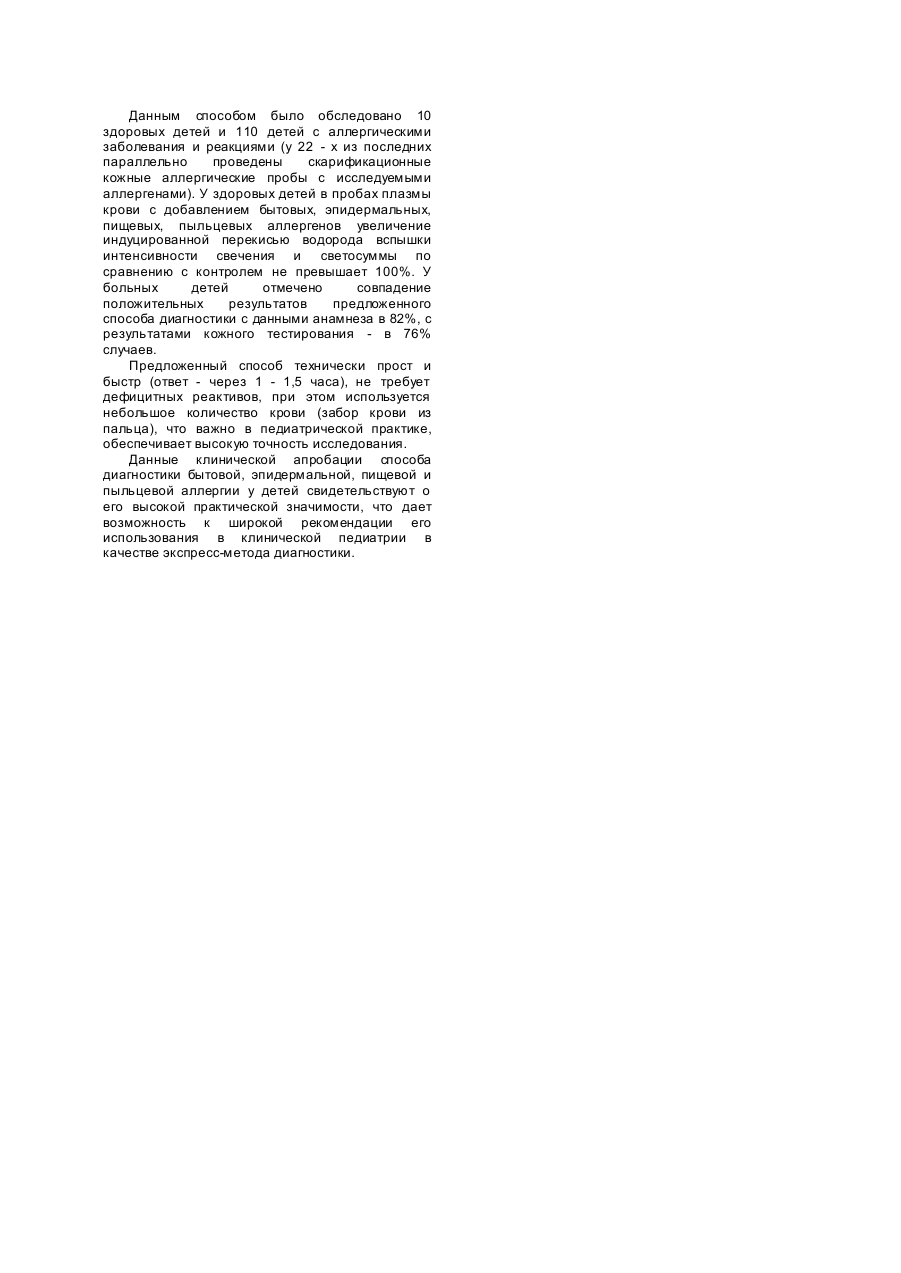 Данным способом было обследовано 10 здоровых детей и 110 детей с аллергическими заболевания и реакциями (у 22 - х из последних параллельно проведены скарификационные кожные аллергические пробы с исследуемыми аллергенами). У здоровых детей в пробах плазмы крови с добавлением бытовых, эпидермальных, пищевых, пыльцевых аллергенов увеличение индуцированной перекисью водорода вспышки интенсивности свечения и светосуммы по сравнению с контролем не превышает 100%. У больных детей отмечено совпадение положительных результатов предложенного способа диагностики с данными анамнеза в 82%, с результатами кожного тестирования - в 76% случаев.

Предложенный способ технически прост и быстр (ответ - через 1 - 1,5 часа), не требует дефицитных реактивов, при этом используется небольшое количество крови (забор крови из пальца), что важно в педиатрической практике, обеспечивает высокую точность исследования.

Данные клинической апробации способа диагностики бытовой, эпидермальной, пищевой и пыльцевой аллергии у детей свидетельствуют о его высокой практической значимости, что дает возможность к широкой рекомендации его использования в клинической педиатрии в качестве экспресс-метода диагностики.